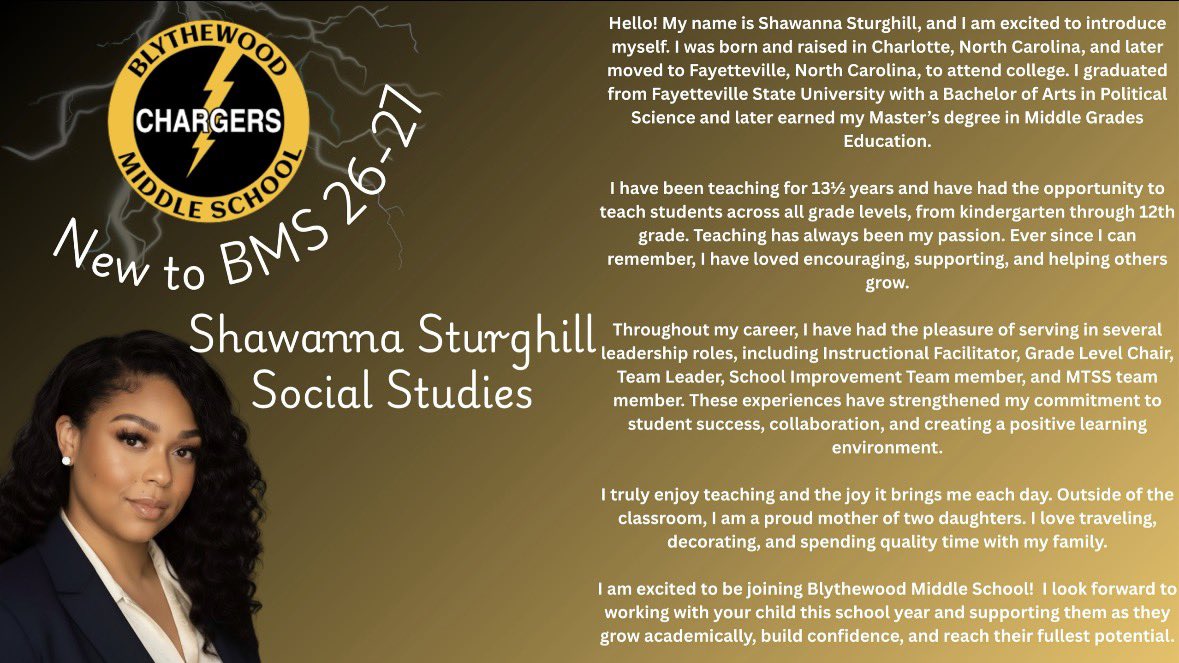 BLYTHEWOOD
CHARGERS
MIDDLE SCHOOL

New to BMS 26-27

Shawanna Sturghill
Social Studies

Hello! My name is Shawanna Sturghill, and I am excited to introduce myself. I was born and raised in Charlotte, North Carolina, and later moved to Fayetteville, North Carolina, to attend college. I graduated from Fayetteville State University with a Bachelor of Arts in Political Science and later earned my Master's degree in Middle Grades Education.

I have been teaching for 13½ years and have had the opportunity to teach students across all grade levels, from kindergarten through 12th grade. Teaching has always been my passion. Ever since I can remember, I have loved encouraging, supporting, and helping others grow.

Throughout my career, I have had the pleasure of serving in several leadership roles, including Instructional Facilitator, Grade Level Chair, Team Leader, School Improvement Team member, and MTSS team member. These experiences have strengthened my commitment to student success, collaboration, and creating a positive learning environment.

I truly enjoy teaching and the joy it brings me each day. Outside of the classroom, I am a proud mother of two daughters. I love traveling, decorating, and spending quality time with my family.

I am excited to be joining Blythewood Middle School! I look forward to working with your child this school year and supporting them as they grow academically, build confidence, and reach their fullest potential.